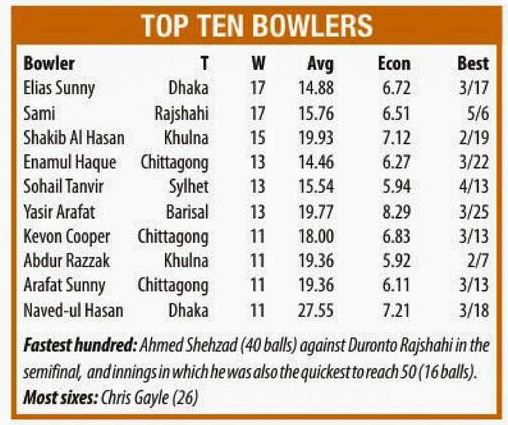 TOP TEN BOWLERS

| Bowler | T | W | Avg | Econ | Best |
|---|---|---|---|---|---|
| Elias Sunny | Dhaka | 17 | 14.88 | 6.72 | 3/17 |
| Sami | Rajshahi | 17 | 15.76 | 6.51 | 5/6 |
| Shakib Al Hasan | Khulna | 15 | 19.93 | 7.12 | 2/19 |
| Enamul Haque | Chittagong | 13 | 14.46 | 6.27 | 3/22 |
| Sohail Tanvir | Sylhet | 13 | 15.54 | 5.94 | 4/13 |
| Yasir Arafat | Barisal | 13 | 19.77 | 8.29 | 3/25 |
| Kevon Cooper | Chittagong | 11 | 18.00 | 6.83 | 3/13 |
| Abdur Razzak | Khulna | 11 | 19.36 | 5.92 | 2/7 |
| Arafat Sunny | Chittagong | 11 | 19.36 | 6.11 | 3/13 |
| Naved-ul Hasan | Dhaka | 11 | 27.55 | 7.21 | 3/18 |

Fastest hundred: Ahmed Shehzad (40 balls) against Duronto Rajshahi in the semifinal, and innings in which he was also the quickest to reach 50 (16 balls).
Most sixes: Chris Gayle (26)